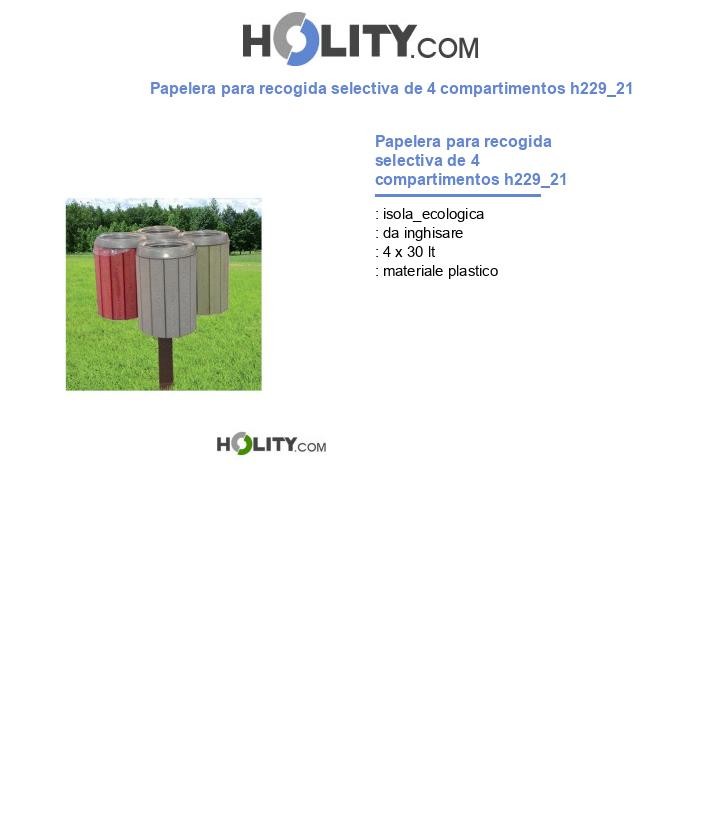 HOLITY.COM

Papelera para recogida selectiva de 4 compartimentos h229_21

Papelera para recogida selectiva de 4 compartimentos h229_21

: isola_ecologica
: da inghisare
: 4 x 30 lt
: materiale plastico

HOLITY.COM